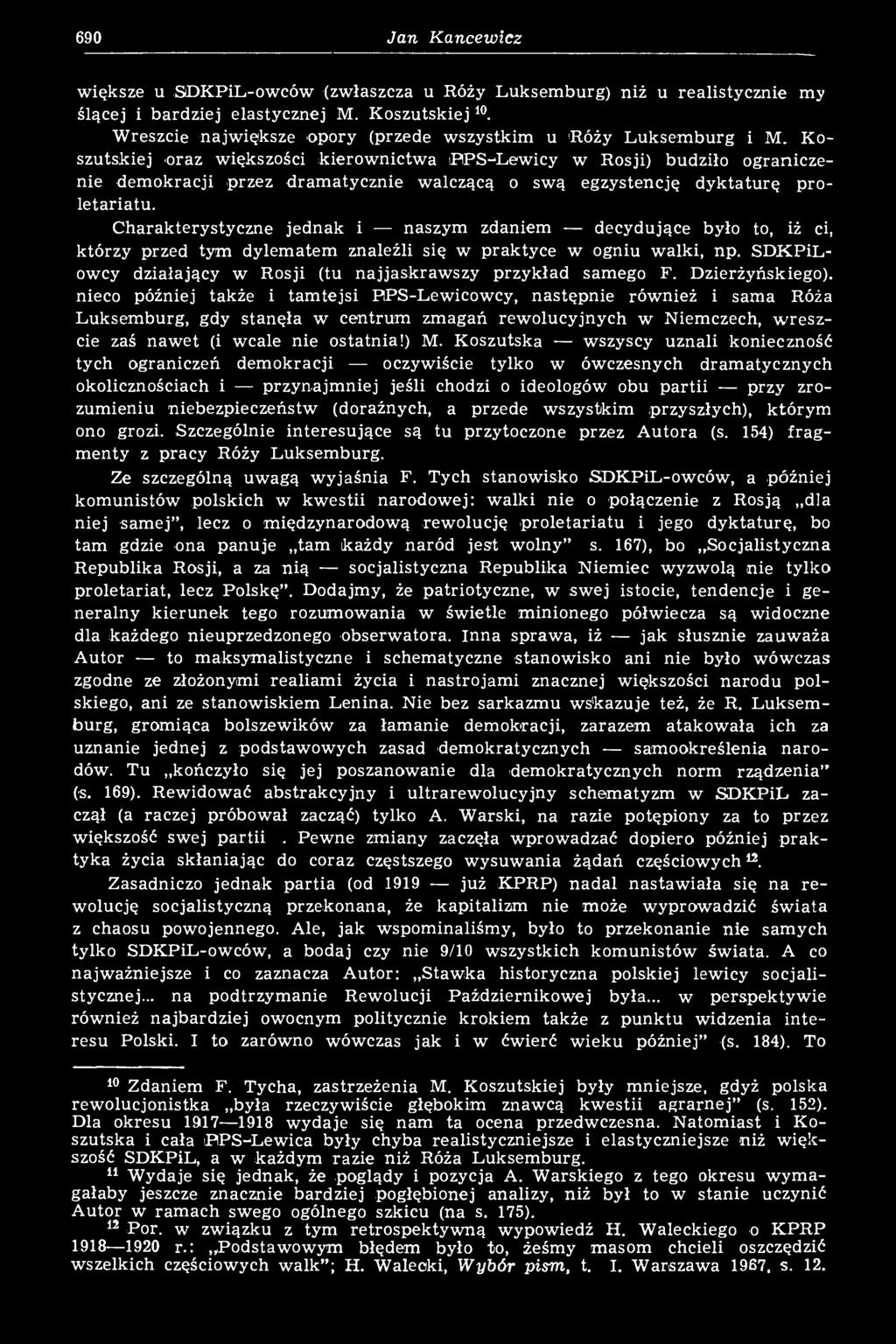 690 Jan Kancewicz

większe u SDKPiL-owców (zwłaszcza u Róży Luksemburg) niż u realistycznie myślącej i bardziej elastycznej M. Koszutskiej $^{10}$.

Wreszcie największe opory (przede wszystkim u Róży Luksemburg i M. Koszutskiej oraz większości kierownictwa PPS-Lewicy w Rosji) budziło ograniczenie demokracji przez dramatycznie walczącą o swą egzystencję dyktaturę proletariatu.

Charakterystyczne jednak i — naszym zdaniem — decydujące było to, iż ci, którzy przed tym dylematem znaleźli się w praktyce w ogniu walki, np. SDKPiL-owcy działający w Rosji (tu najjaskrawszy przykład samego F. Dzierżyńskiego), nieco później także i tamtejsi PPS-Lewicowcy, następnie również i sama Róża Luksemburg, gdy stanęła w centrum zmagań rewolucyjnych w Niemczech, wreszcie zaś nawet (i wcale nie ostatnia!) M. Koszutska — wszyscy uznali konieczność tych ograniczeń demokracji — oczywiście tylko w ówczesnych dramatycznych okolicznościach i — przynajmniej jeśli chodzi o ideologów obu partii — przy zrozumieniu niebezpieczeństw (doraźnych, a przede wszystkim przyszłych), którym ono grozi. Szczególnie interesujące są tu przytoczone przez Autora (s. 154) fragmenty z pracy Róży Luksemburg.

Ze szczególną uwagą wyjaśnia F. Tych stanowisko SDKPiL-owców, a później komunistów polskich w kwestii narodowej: walki nie o połączenie z Rosją „dla niej samej", lecz o międzynarodową rewolucję proletariatu i jego dyktaturę, bo tam gdzie ona panuje „tam każdy naród jest wolny" s. 167), bo „Socjalistyczna Republika Rosji, a za nią — socjalistyczna Republika Niemiec wyzwolą nie tylko proletariat, lecz Polskę". Dodajmy, że patriotyczne, w swej istocie, tendencje i generalny kierunek tego rozumowania w świetle minionego półwiecza są widoczne dla każdego nieuprzedzonego obserwatora. Inna sprawa, iż — jak słusznie zauważa Autor — to maksymalistyczne i schematyczne stanowisko ani nie było wówczas zgodne ze złożonymi realiami życia i nastrojami znacznej większości narodu polskiego, ani ze stanowiskiem Lenina. Nie bez sarkazmu wskazuje też, że R. Luksemburg, gromiąca bolszewików za łamanie demokracji, zarazem atakowała ich za uznanie jednej z podstawowych zasad demokratycznych — samookreślenia narodów. Tu „kończyło się jej poszanowanie dla demokratycznych norm rządzenia" (s. 169). Rewidować abstrakcyjny i ultrarewolucyjny schematyzm w SDKPiL zaczął (a raczej próbował zacząć) tylko A. Warski, na razie potępiony za to przez większość swej partii . Pewne zmiany zaczęła wprowadzać dopiero później praktyka życia skłaniając do coraz częstszego wysuwania żądań częściowych $^{12}$.

Zasadniczo jednak partia (od 1919 — już KPRP) nadal nastawiała się na rewolucję socjalistyczną przekonana, że kapitalizm nie może wyprowadzić świata z chaosu powojennego. Ale, jak wspominaliśmy, było to przekonanie nie samych tylko SDKPiL-owców, a bodaj czy nie 9/10 wszystkich komunistów świata. A co najważniejsze i co zaznacza Autor: „Stawka historyczna polskiej lewicy socjalistycznej... na podtrzymanie Rewolucji Październikowej była... w perspektywie również najbardziej owocnym politycznie krokiem także z punktu widzenia interesu Polski. I to zarówno wówczas jak i w ćwierć wieku później" (s. 184). To

$^{10}$ Zdaniem F. Tycha, zastrzeżenia M. Koszutskiej były mniejsze, gdyż polska rewolucjonistka „była rzeczywiście głębokim znawcą kwestii agrarnej" (s. 152). Dla okresu 1917—1918 wydaje się nam ta ocena przedwczesna. Natomiast i Koszutska i cała PPS-Lewica były chyba realistyczniejsze i elastyczniejsze niż większość SDKPiL, a w każdym razie niż Róża Luksemburg.

$^{11}$ Wydaje się jednak, że poglądy i pozycja A. Warskiego z tego okresu wymagałaby jeszcze znacznie bardziej pogłębionej analizy, niż był to w stanie uczynić Autor w ramach swego ogólnego szkicu (na s. 175).

$^{12}$ Por. w związku z tym retrospektywną wypowiedź H. Waleckiego o KPRP 1918—1920 r.: „Podstawowym błędem było to, żeśmy masom chcieli oszczędzić wszelkich częściowych walk"; H. Walecki, Wybór pism, t. I. Warszawa 1967, s. 12.